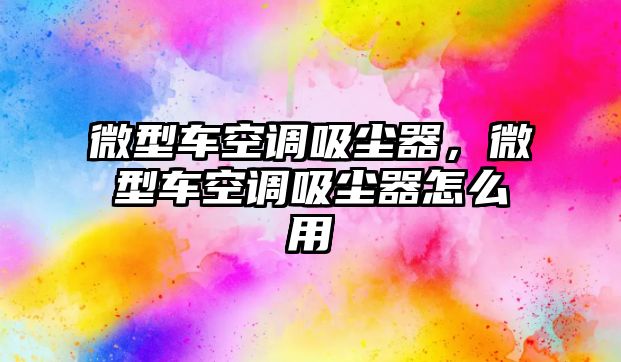 微型车空调吸尘器，微型车空调吸尘器怎么用